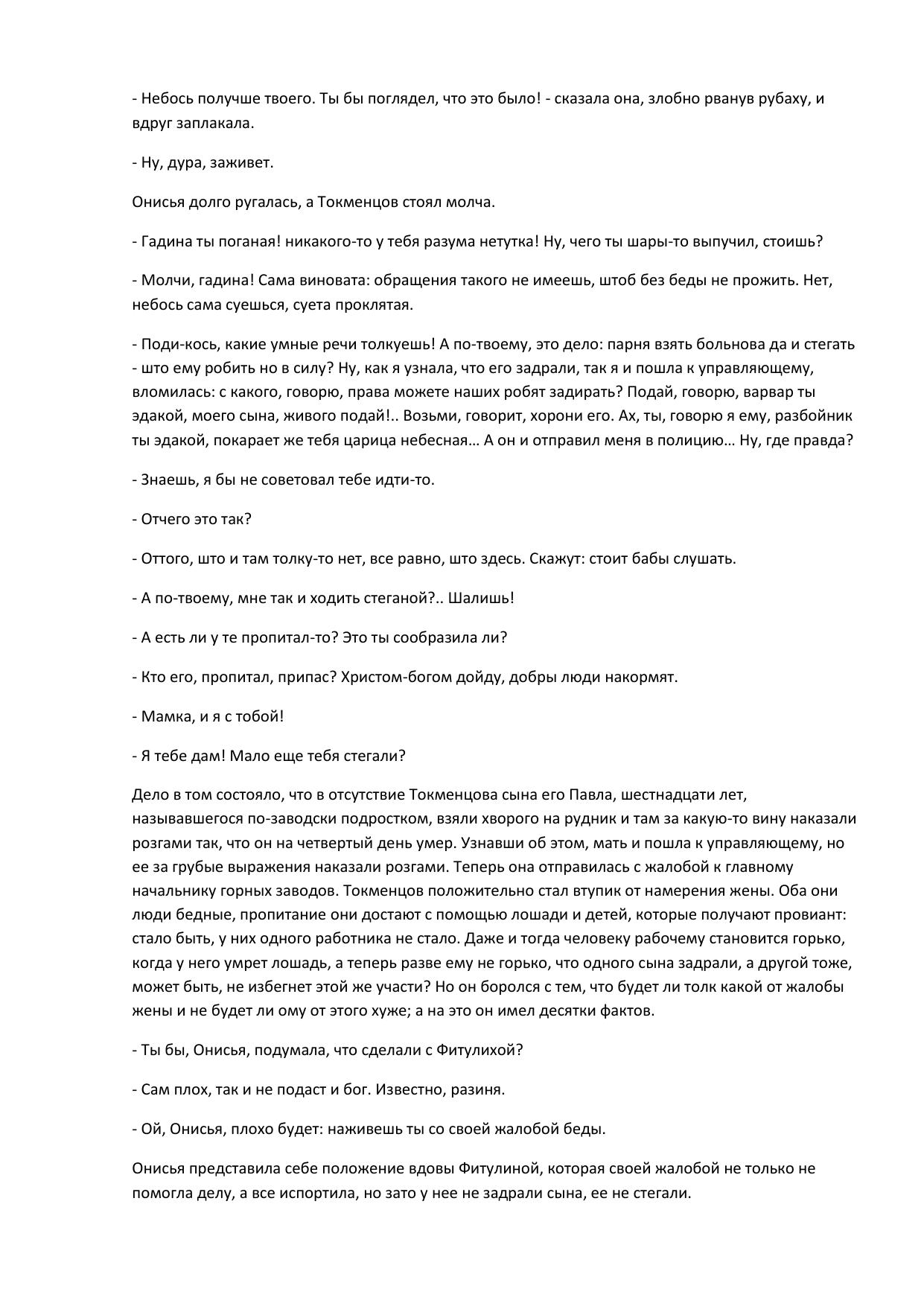 - Небось получше твоего. Ты бы поглядел, что это было! - сказала она, злобно рванув рубаху, и вдруг заплакала.

- Ну, дура, заживет.

Онисья долго ругалась, а Токменцов стоял молча.

- Гадина ты поганая! никакого-то у тебя разума нетутка! Ну, чего ты шары-то выпучил, стоишь?

- Молчи, гадина! Сама виновата: обращения такого не имеешь, штоб без беды не прожить. Нет, небось сама суешься, суета проклятая.

- Поди-кось, какие умные речи толкуешь! А по-твоему, это дело: парня взять больнова да и стегать - што ему робить но в силу? Ну, как я узнала, что его задрали, так я и пошла к управляющему, вломилась: с какого, говорю, права можете наших робят задирать? Подай, говорю, варвар ты эдакой, моего сына, живого подай!.. Возьми, говорит, хорони его. Ах, ты, говорю я ему, разбойник ты эдакой, покарает же тебя царица небесная… А он и отправил меня в полицию… Ну, где правда?

- Знаешь, я бы не советовал тебе идти-то.

- Отчего это так?

- Оттого, што и там толку-то нет, все равно, што здесь. Скажут: стоит бабы слушать.

- А по-твоему, мне так и ходить стеганой?.. Шалишь!

- А есть ли у те пропитал-то? Это ты сообразила ли?

- Кто его, пропитал, припас? Христом-богом дойду, добры люди накормят.

- Мамка, и я с тобой!

- Я тебе дам! Мало еще тебя стегали?

Дело в том состояло, что в отсутствие Токменцова сына его Павла, шестнадцати лет, называвшегося по-заводски подростком, взяли хворого на рудник и там за какую-то вину наказали розгами так, что он на четвертый день умер. Узнавши об этом, мать и пошла к управляющему, но ее за грубые выражения наказали розгами. Теперь она отправилась с жалобой к главному начальнику горных заводов. Токменцов положительно стал втупик от намерения жены. Оба они люди бедные, пропитание они достают с помощью лошади и детей, которые получают провиант: стало быть, у них одного работника не стало. Даже и тогда человеку рабочему становится горько, когда у него умрет лошадь, а теперь разве ему не горько, что одного сына задрали, а другой тоже, может быть, не избегнет этой же участи? Но он боролся с тем, что будет ли толк какой от жалобы жены и не будет ли ому от этого хуже; а на это он имел десятки фактов.

- Ты бы, Онисья, подумала, что сделали с Фитулихой?

- Сам плох, так и не подаст и бог. Известно, разиня.

- Ой, Онисья, плохо будет: наживешь ты со своей жалобой беды.

Онисья представила себе положение вдовы Фитулиной, которая своей жалобой не только не помогла делу, а все испортила, но зато у нее не задрали сына, ее не стегали.